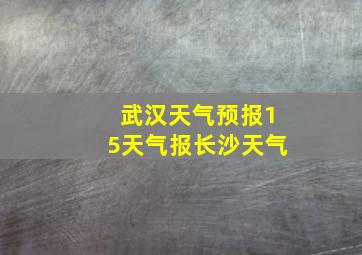 武汉天气预报15天气报长沙天气